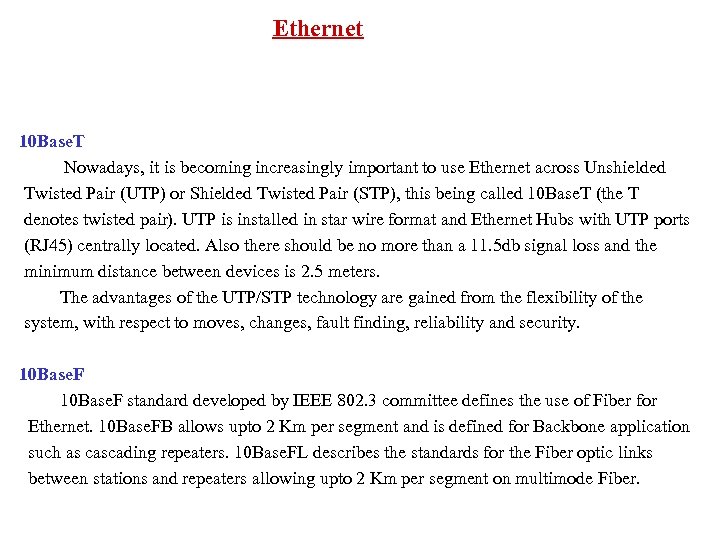 Ethernet

10BaseT

Nowadays, it is becoming increasingly important to use Ethernet across Unshielded Twisted Pair (UTP) or Shielded Twisted Pair (STP), this being called 10BaseT (the T denotes twisted pair). UTP is installed in star wire format and Ethernet Hubs with UTP ports (RJ45) centrally located. Also there should be no more than a 11.5db signal loss and the minimum distance between devices is 2.5 meters.

The advantages of the UTP/STP technology are gained from the flexibility of the system, with respect to moves, changes, fault finding, reliability and security.

10BaseF

10BaseF standard developed by IEEE 802.3 committee defines the use of Fiber for Ethernet. 10BaseFB allows upto 2 Km per segment and is defined for Backbone application such as cascading repeaters. 10BaseFL describes the standards for the Fiber optic links between stations and repeaters allowing upto 2 Km per segment on multimode Fiber.